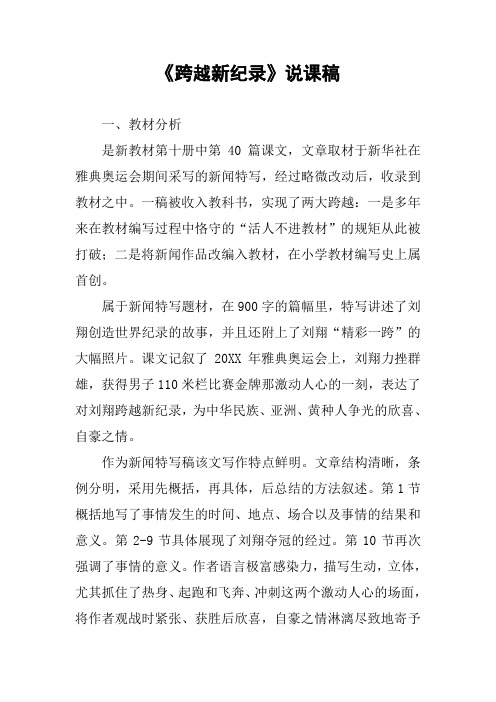 《跨越新纪录》说课稿

一、教材分析

是新教材第十册中第 40 篇课文，文章取材于新华社在雅典奥运会期间采写的新闻特写，经过略微改动后，收录到教材之中。一稿被收入教科书，实现了两大跨越：一是多年来在教材编写过程中恪守的“活人不进教材”的规矩从此被打破；二是将新闻作品改编入教材，在小学教材编写史上属首创。

属于新闻特写题材，在900字的篇幅里，特写讲述了刘翔创造世界纪录的故事，并且还附上了刘翔“精彩一跨”的大幅照片。课文记叙了 20XX 年雅典奥运会上，刘翔力挫群雄，获得男子110米栏比赛金牌那激动人心的一刻，表达了对刘翔跨越新纪录，为中华民族、亚洲、黄种人争光的欣喜、自豪之情。

作为新闻特写稿该文写作特点鲜明。文章结构清晰，条例分明，采用先概括，再具体，后总结的方法叙述。第 1 节概括地写了事情发生的时间、地点、场合以及事情的结果和意义。第 2-9 节具体展现了刘翔夺冠的经过。第 10 节再次强调了事情的意义。作者语言极富感染力，描写生动，立体，尤其抓住了热身、起跑和飞奔、冲刺这两个激动人心的场面，将作者观战时紧张、获胜后欣喜，自豪之情淋漓尽致地寄予